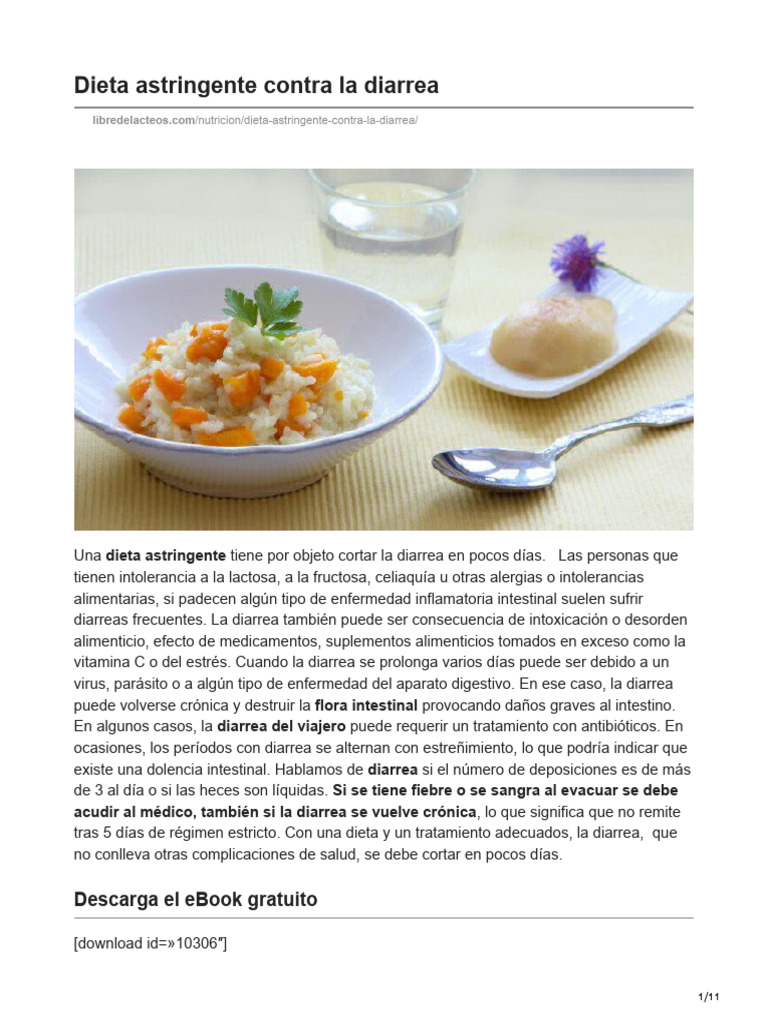 Dieta astringente contra la diarrea

libredelacteos.com/nutricion/dieta-astringente-contra-la-diarrea/

Una dieta astringente tiene por objeto cortar la diarrea en pocos días. Las personas que tienen intolerancia a la lactosa, a la fructosa, celiaquía u otras alergias o intolerancias alimentarias, si padecen algún tipo de enfermedad inflamatoria intestinal suelen sufrir diarreas frecuentes. La diarrea también puede ser consecuencia de intoxicación o desorden alimenticio, efecto de medicamentos, suplementos alimenticios tomados en exceso como la vitamina C o del estrés. Cuando la diarrea se prolonga varios días puede ser debido a un virus, parásito o a algún tipo de enfermedad del aparato digestivo. En ese caso, la diarrea puede volverse crónica y destruir la flora intestinal provocando daños graves al intestino. En algunos casos, la diarrea del viajero puede requerir un tratamiento con antibióticos. En ocasiones, los períodos con diarrea se alternan con estreñimiento, lo que podría indicar que existe una dolencia intestinal. Hablamos de diarrea si el número de deposiciones es de más de 3 al día o si las heces son líquidas. Si se tiene fiebre o se sangra al evacuar se debe acudir al médico, también si la diarrea se vuelve crónica, lo que significa que no remite tras 5 días de régimen estricto. Con una dieta y un tratamiento adecuados, la diarrea, que no conlleva otras complicaciones de salud, se debe cortar en pocos días.

Descarga el eBook gratuito

[download id=»10306″]

1/11